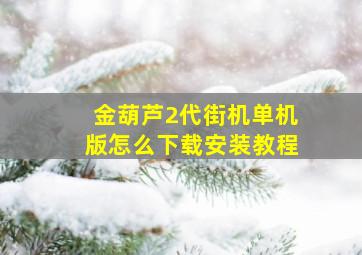 金葫芦2代街机单机版怎么下载安装教程